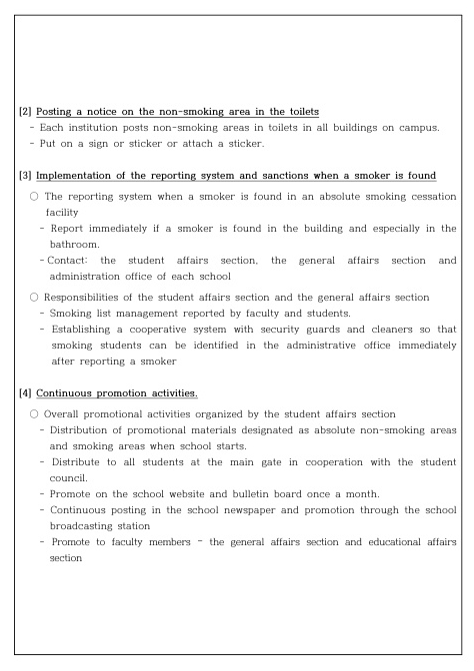 [2] Posting a notice on the non-smoking area in the toilets
- Each institution posts non-smoking areas in toilets in all buildings on campus.
- Put on a sign or sticker or attach a sticker.

[3] Implementation of the reporting system and sanctions when a smoker is found
○ The reporting system when a smoker is found in an absolute smoking cessation facility
- Report immediately if a smoker is found in the building and especially in the bathroom.
- Contact: the student affairs section, the general affairs section and administration office of each school
○ Responsibilities of the student affairs section and the general affairs section
- Smoking list management reported by faculty and students.
- Establishing a cooperative system with security guards and cleaners so that smoking students can be identified in the administrative office immediately after reporting a smoker

[4] Continuous promotion activities.
○ Overall promotional activities organized by the student affairs section
- Distribution of promotional materials designated as absolute non-smoking areas and smoking areas when school starts.
- Distribute to all students at the main gate in cooperation with the student council.
- Promote on the school website and bulletin board once a month.
- Continuous posting in the school newspaper and promotion through the school broadcasting station
- Promote to faculty members - the general affairs section and educational affairs section